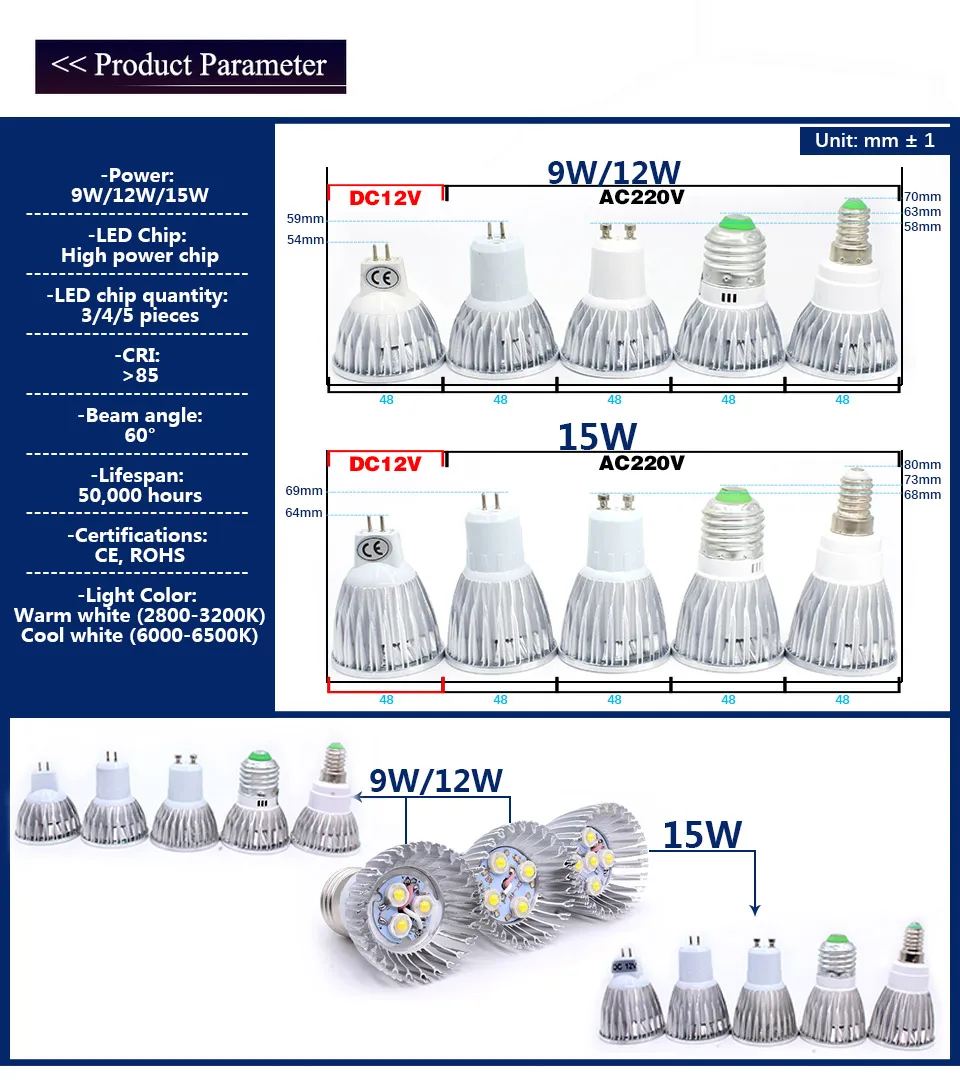 << Product Parameter

-Power:
9W/12W/15W

-LED Chip:
High power chip

-LED chip quantity:
3/4/5 pieces

-CRI:
>85

-Beam angle:
60°

-Lifespan:
50,000 hours

-Certifications:
CE, ROHS

-Light Color:
Warm white (2800-3200K)
Cool white (6000-6500K)

Unit: mm ± 1

9W/12W

DC12V

AC220V

59mm
54mm

70mm
63mm
58mm

48 48 48 48 48

15W

DC12V

AC220V

69mm
64mm

80mm
73mm
68mm

48 48 48 48 48

9W/12W

15W